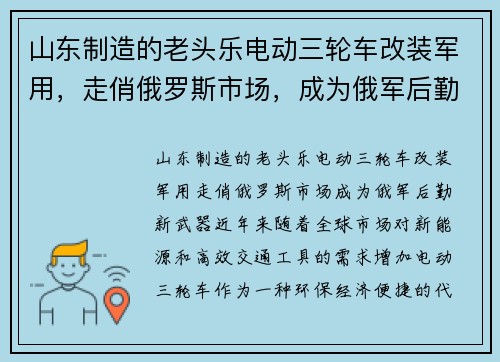 山东制造的老头乐电动三轮车改装军用，走俏俄罗斯市场，成为俄军后勤

山东制造的老头乐电动三轮车改装军用走俏俄罗斯市场成为俄军后勤新武器近年来随着全球市场对新能源和高效交通工具的需求增加电动三轮车作为一种环保经济便捷的代